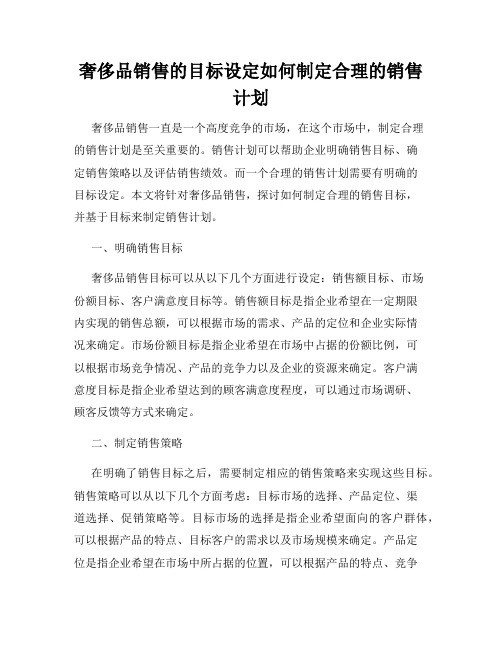 奢侈品销售的目标设定如何制定合理的销售计划

奢侈品销售一直是一个高度竞争的市场，在这个市场中，制定合理的销售计划是至关重要的。销售计划可以帮助企业明确销售目标、确定销售策略以及评估销售绩效。而一个合理的销售计划需要有明确的目标设定。本文将针对奢侈品销售，探讨如何制定合理的销售目标，并基于目标来制定销售计划。

一、明确销售目标

奢侈品销售目标可以从以下几个方面进行设定：销售额目标、市场份额目标、客户满意度目标等。销售额目标是指企业希望在一定期限内实现的销售总额，可以根据市场的需求、产品的定位和企业实际情况来确定。市场份额目标是指企业希望在市场中占据的份额比例，可以根据市场竞争情况、产品的竞争力以及企业的资源来确定。客户满意度目标是指企业希望达到的顾客满意度程度，可以通过市场调研、顾客反馈等方式来确定。

二、制定销售策略

在明确了销售目标之后，需要制定相应的销售策略来实现这些目标。销售策略可以从以下几个方面考虑：目标市场的选择、产品定位、渠道选择、促销策略等。目标市场的选择是指企业希望面向的客户群体，可以根据产品的特点、目标客户的需求以及市场规模来确定。产品定位是指企业希望在市场中所占据的位置，可以根据产品的特点、竞争